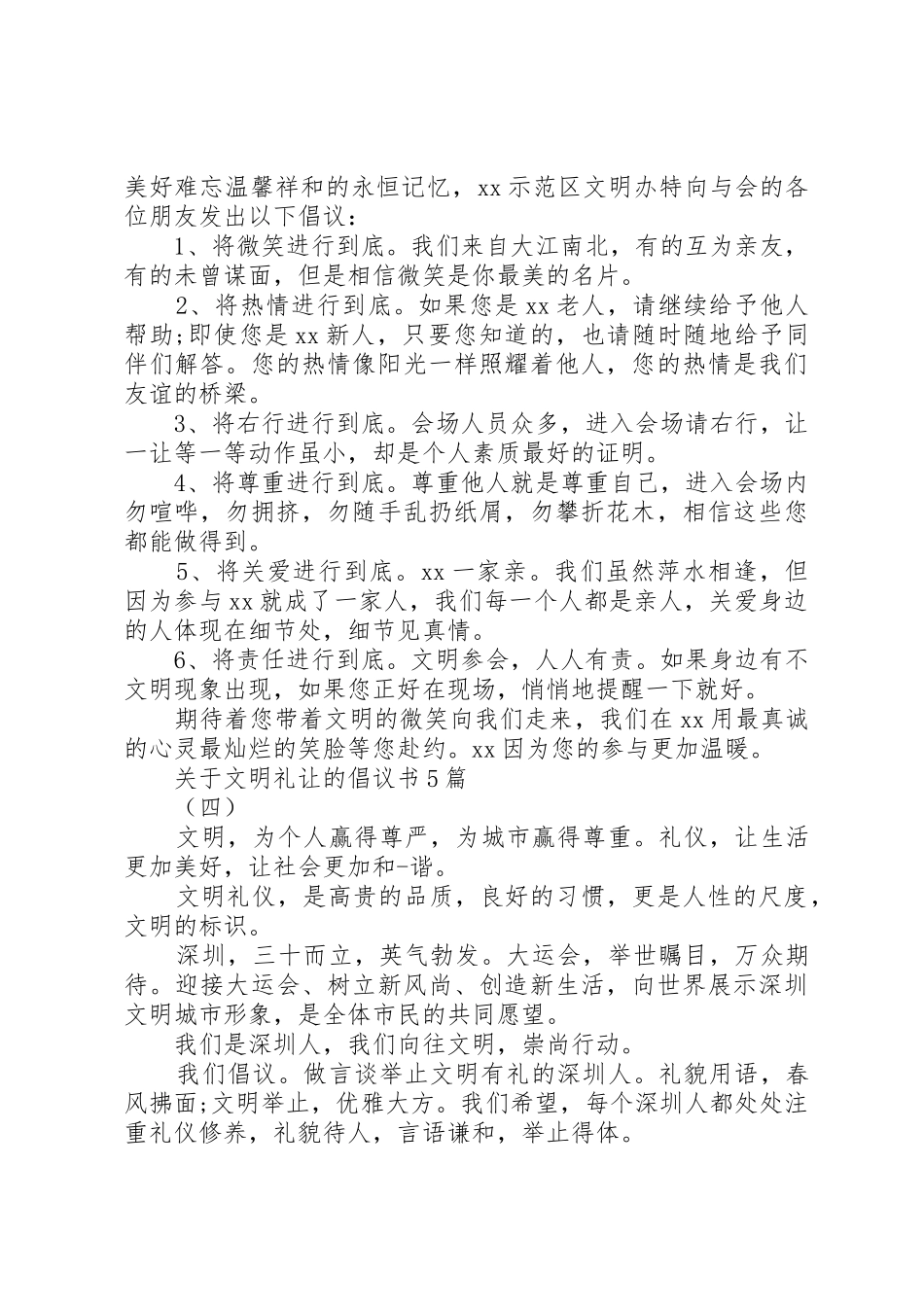 美好难忘温馨祥和的永恒记忆，xx 示范区文明办特向与会的各位朋友发出以下倡议：

1、将微笑进行到底。我们来自大江南北，有的互为亲友，有的未曾谋面，但是相信微笑是你最美的名片。

2、将热情进行到底。如果您是 xx 老人，请继续给予他人帮助;即使您是 xx 新人，只要您知道的，也请随时随地给予同伴们解答。您的热情像阳光一样照耀着他人，您的热情是我们友谊的桥梁。

3、将右行进行到底。会场人员众多，进入会场请右行，让一让等一等动作虽小，却是个人素质最好的证明。

4、将尊重进行到底。尊重他人就是尊重自己，进入会场内勿喧哗，勿拥挤，勿随手乱扔纸屑，勿攀折花木，相信这些您都能做得到。

5、将关爱进行到底。xx 一家亲。我们虽然萍水相逢，但因为参与 xx 就成了一家人，我们每一个人都是亲人，关爱身边的人体现在细节处，细节见真情。

6、将责任进行到底。文明参会，人人有责。如果身边有不文明现象出现，如果您正好在现场，悄悄地提醒一下就好。

期待着您带着文明的微笑向我们走来，我们在 xx 用最真诚的心灵最灿烂的笑脸等您赴约。xx 因为您的参与更加温暖。

关于文明礼让的倡议书 5 篇

（四）

文明，为个人赢得尊严，为城市赢得尊重。礼仪，让生活更加美好，让社会更加和-谐。

文明礼仪，是高贵的品质，良好的习惯，更是人性的尺度，文明的标识。

深圳，三十而立，英气勃发。大运会，举世瞩目，万众期待。迎接大运会、树立新风尚、创造新生活，向世界展示深圳文明城市形象，是全体市民的共同愿望。

我们是深圳人，我们向往文明，崇尚行动。

我们倡议。做言谈举止文明有礼的深圳人。礼貌用语，春风拂面;文明举止，优雅大方。我们希望，每个深圳人都处处注重礼仪修养，礼貌待人，言语谦和，举止得体。